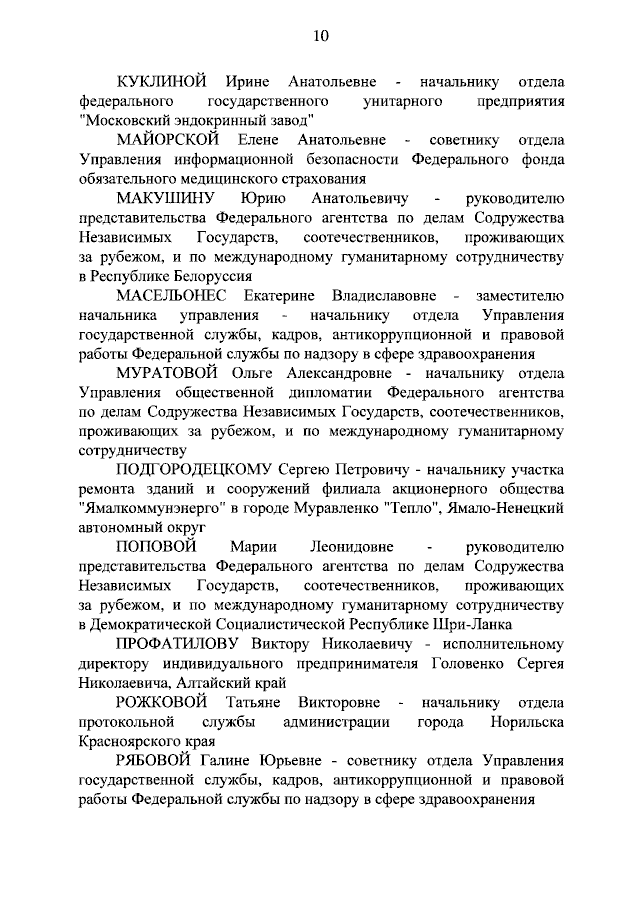 10

КУКЛИНОЙ Ирине Анатольевне - начальнику отдела федерального государственного унитарного предприятия "Московский эндокринный завод"

МАЙОРСКОЙ Елене Анатольевне - советнику отдела Управления информационной безопасности Федерального фонда обязательного медицинского страхования

МАКУШИНУ Юрию Анатольевичу - руководителю представительства Федерального агентства по делам Содружества Независимых Государств, соотечественников, проживающих за рубежом, и по международному гуманитарному сотрудничеству в Республике Белоруссия

МАСЕЛЬОНЕС Екатерине Владиславовне - заместителю начальника управления - начальнику отдела Управления государственной службы, кадров, антикоррупционной и правовой работы Федеральной службы по надзору в сфере здравоохранения

МУРАТОВОЙ Ольге Александровне - начальнику отдела Управления общественной дипломатии Федерального агентства по делам Содружества Независимых Государств, соотечественников, проживающих за рубежом, и по международному гуманитарному сотрудничеству

ПОДГОРОДЕЦКОМУ Сергею Петровичу - начальнику участка ремонта зданий и сооружений филиала акционерного общества "Ямалкоммунэнерго" в городе Муравленко "Тепло", Ямало-Ненецкий автономный округ

ПОПОВОЙ Марии Леонидовне - руководителю представительства Федерального агентства по делам Содружества Независимых Государств, соотечественников, проживающих за рубежом, и по международному гуманитарному сотрудничеству в Демократической Социалистической Республике Шри-Ланка

ПРОФАТИЛОВУ Виктору Николаевичу - исполнительному директору индивидуального предпринимателя Головенко Сергея Николаевича, Алтайский край

РОЖКОВОЙ Татьяне Викторовне - начальнику отдела протокольной службы администрации города Норильска Красноярского края

РЯБОВОЙ Галине Юрьевне - советнику отдела Управления государственной службы, кадров, антикоррупционной и правовой работы Федеральной службы по надзору в сфере здравоохранения